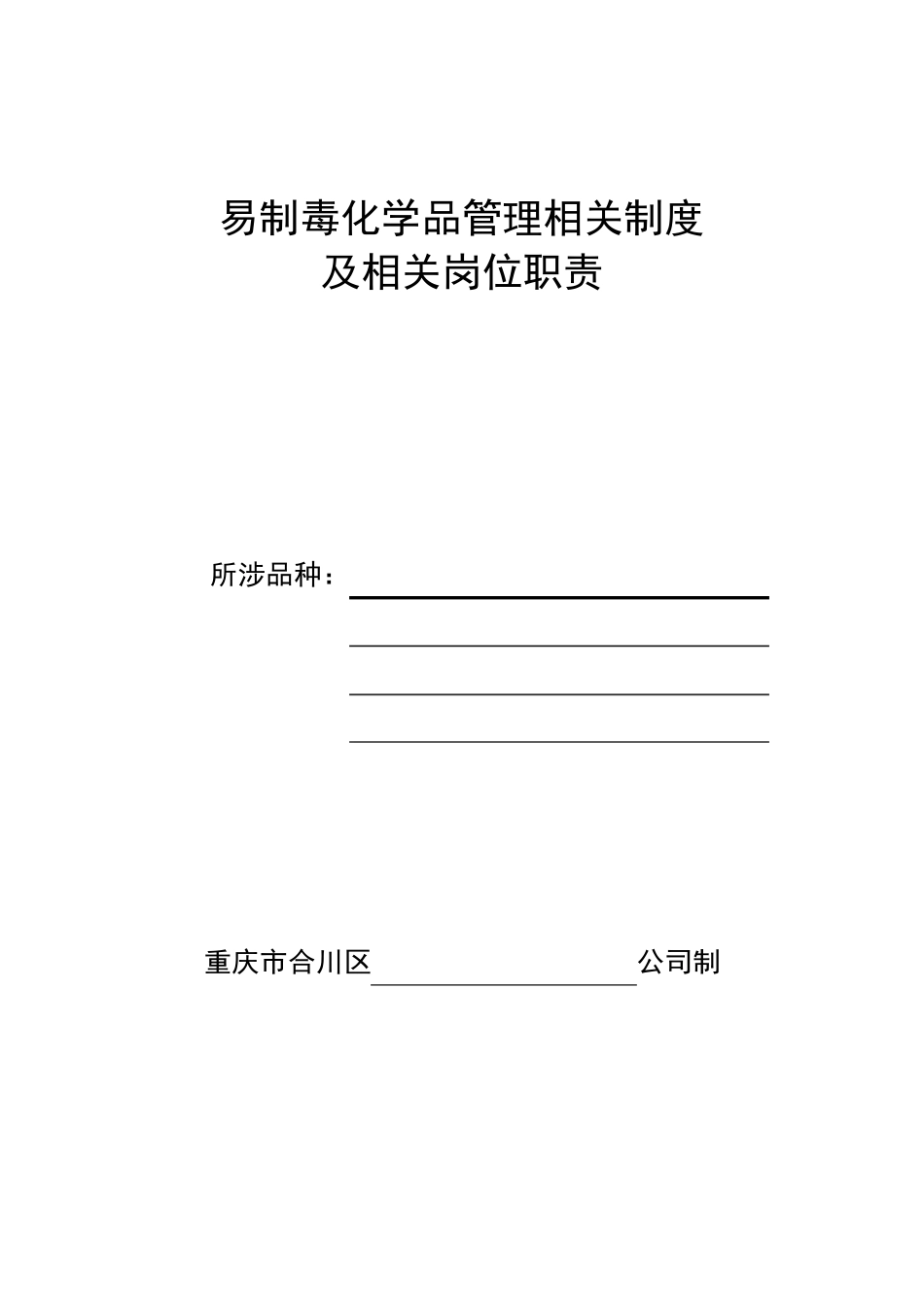 易制毒化学品管理相关制度
及相关岗位职责

所涉品种：

重庆市合川区　　　　　　　　　　公司制